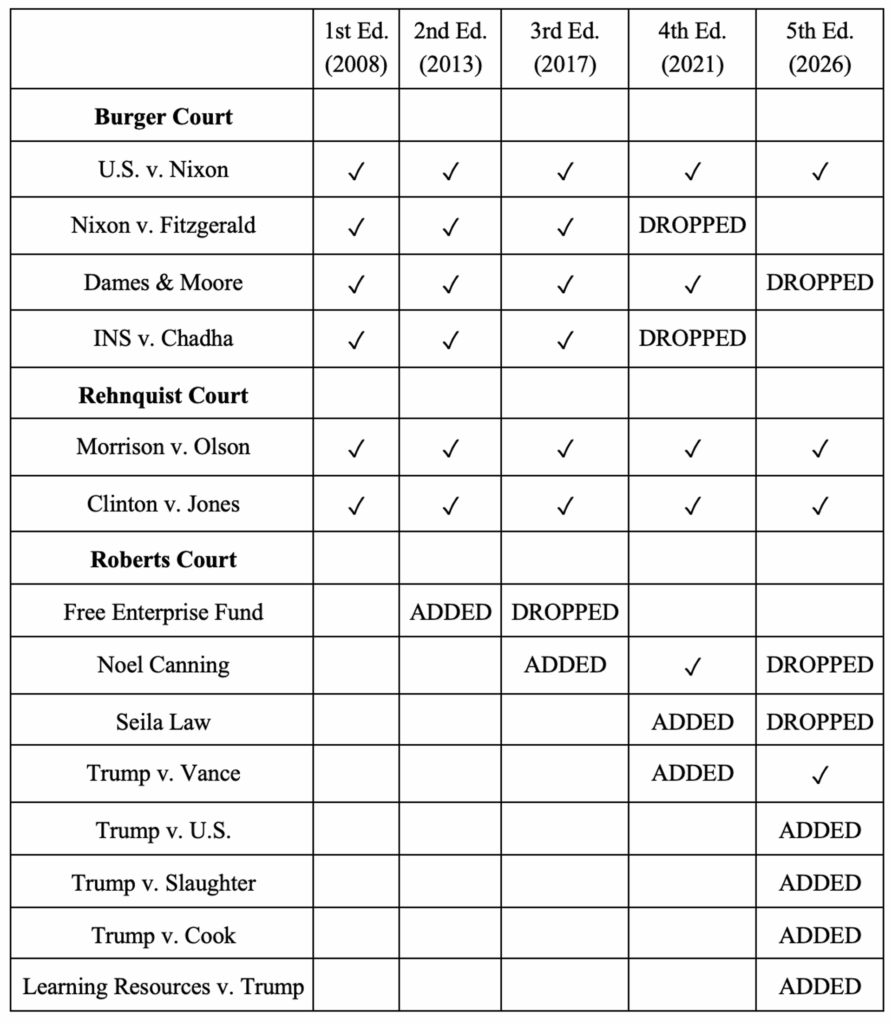 |  | 1st Ed. (2008) | 2nd Ed. (2013) | 3rd Ed. (2017) | 4th Ed. (2021) | 5th Ed. (2026) |
|---|---|---|---|---|---|
| Burger Court |  |  |  |  |  |
| U.S. v. Nixon | ✓ | ✓ | ✓ | ✓ | ✓ |
| Nixon v. Fitzgerald | ✓ | ✓ | ✓ | DROPPED |  |
| Dames & Moore | ✓ | ✓ | ✓ | ✓ | DROPPED |
| INS v. Chadha | ✓ | ✓ | ✓ | DROPPED |  |
| Rehnquist Court |  |  |  |  |  |
| Morrison v. Olson | ✓ | ✓ | ✓ | ✓ | ✓ |
| Clinton v. Jones | ✓ | ✓ | ✓ | ✓ | ✓ |
| Roberts Court |  |  |  |  |  |
| Free Enterprise Fund |  | ADDED | DROPPED |  |  |
| Noel Canning |  |  | ADDED | ✓ | DROPPED |
| Seila Law |  |  |  | ADDED | DROPPED |
| Trump v. Vance |  |  |  | ADDED | ✓ |
| Trump v. U.S. |  |  |  |  | ADDED |
| Trump v. Slaughter |  |  |  |  | ADDED |
| Trump v. Cook |  |  |  |  | ADDED |
| Learning Resources v. Trump |  |  |  |  | ADDED |